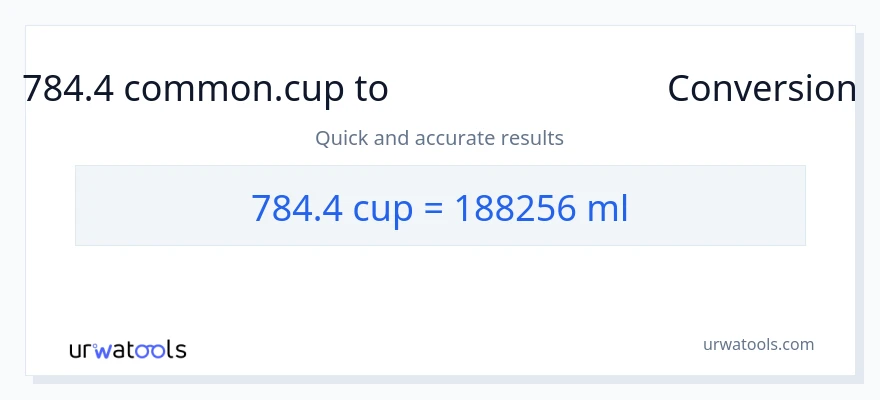 784.4 common.cup to Conversion

Quick and accurate results

784.4 cup = 188256 ml

urwatools

urwatools.com